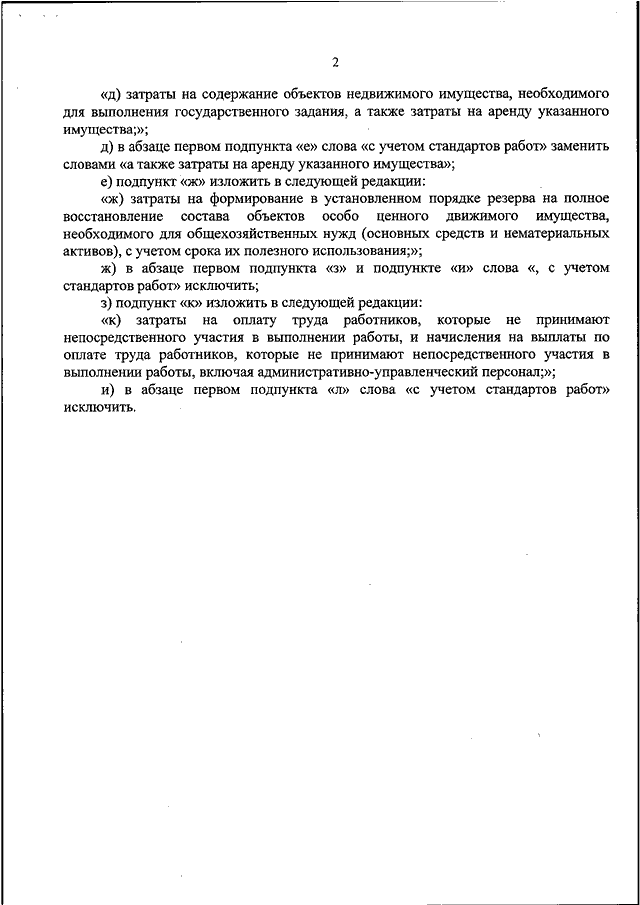 2

«д) затраты на содержание объектов недвижимого имущества, необходимого для выполнения государственного задания, а также затраты на аренду указанного имущества;»;

д) в абзаце первом подпункта «е» слова «с учетом стандартов работ» заменить словами «а также затраты на аренду указанного имущества»;

е) подпункт «ж» изложить в следующей редакции:

«ж) затраты на формирование в установленном порядке резерва на полное восстановление состава объектов особо ценного движимого имущества, необходимого для общехозяйственных нужд (основных средств и нематериальных активов), с учетом срока их полезного использования;»;

ж) в абзаце первом подпункта «з» и подпункте «и» слова «, с учетом стандартов работ» исключить;

з) подпункт «к» изложить в следующей редакции:

«к) затраты на оплату труда работников, которые не принимают непосредственного участия в выполнении работы, и начисления на выплаты по оплате труда работников, которые не принимают непосредственного участия в выполнении работы, включая административно-управленческий персонал;»;

и) в абзаце первом подпункта «л» слова «с учетом стандартов работ» исключить.